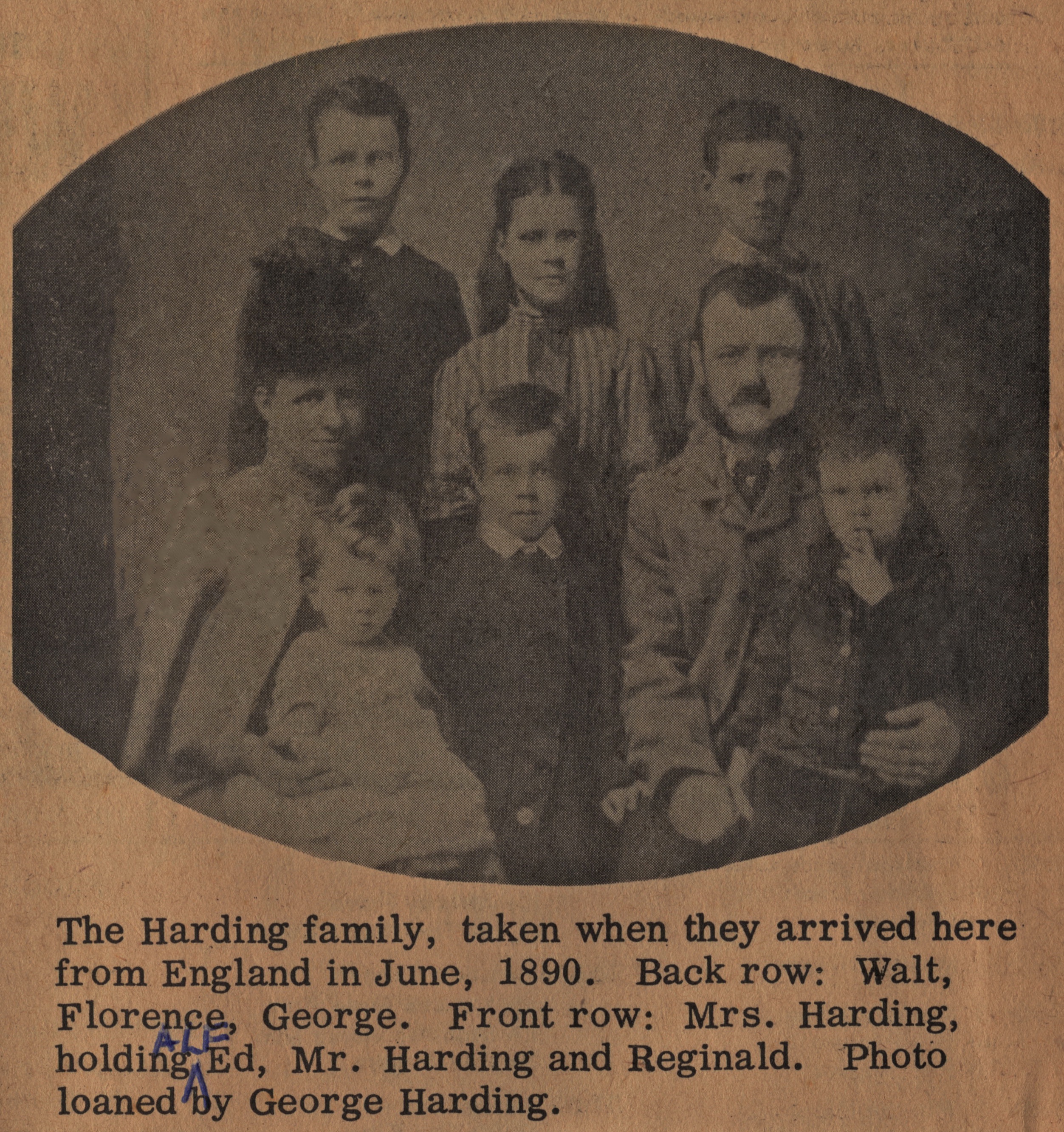 The Harding family, taken when they arrived here from England in June, 1890. Back row: Walt, Florence, George. Front row: Mrs. Harding, holding ALF Ed, Mr. Harding and Reginald. Photo loaned by George Harding.